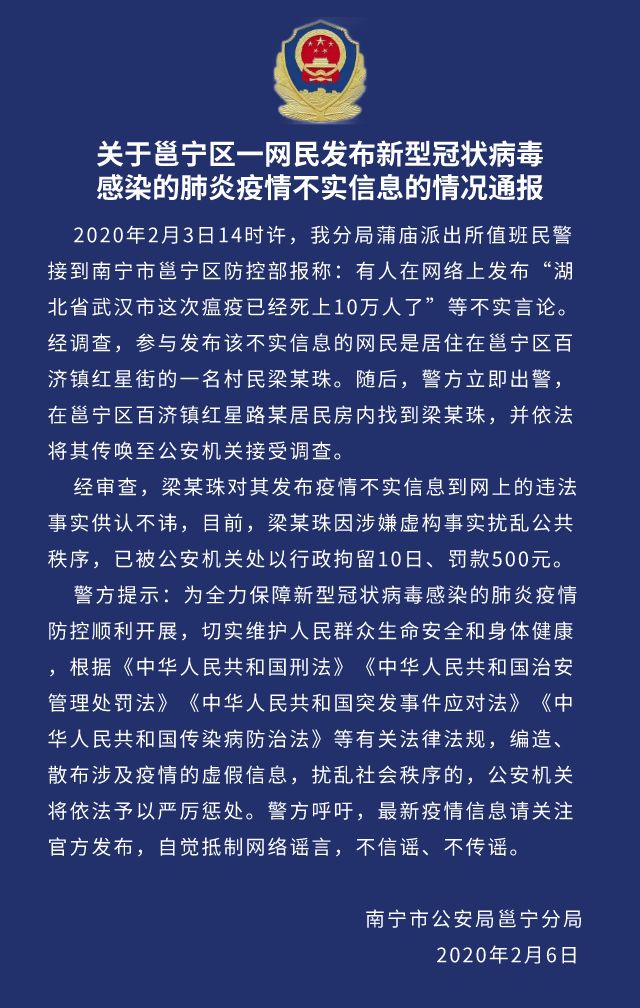 关于邕宁区一网民发布新型冠状病毒感染的肺炎疫情不实信息的情况通报

2020年2月3日14时许，我分局蒲庙派出所值班民警接到南宁市邕宁区防控部报称：有人在网络上发布“湖北省武汉市这次瘟疫已经死上10万人了”等不实言论。经调查，参与发布该不实信息的网民是居住在邕宁区百济镇红星街的一名村民梁某珠。随后，警方立即出警，在邕宁区百济镇红星路某居民房内找到梁某珠，并依法将其传唤至公安机关接受调查。

经审查，梁某珠对其发布疫情不实信息到网上的违法事实供认不讳，目前，梁某珠因涉嫌虚构事实扰乱公共秩序，已被公安机关处以行政拘留10日、罚款500元。

警方提示：为全力保障新型冠状病毒感染的肺炎疫情防控顺利开展，切实维护人民群众生命安全和身体健康，根据《中华人民共和国刑法》《中华人民共和国治安管理处罚法》《中华人民共和国突发事件应对法》《中华人民共和国传染病防治法》等有关法律法规，编造、散布涉及疫情的虚假信息，扰乱社会秩序的，公安机关将依法予以严厉惩处。警方呼吁，最新疫情信息请关注官方发布，自觉抵制网络谣言，不信谣、不传谣。

南宁市公安局邕宁分局
2020年2月6日